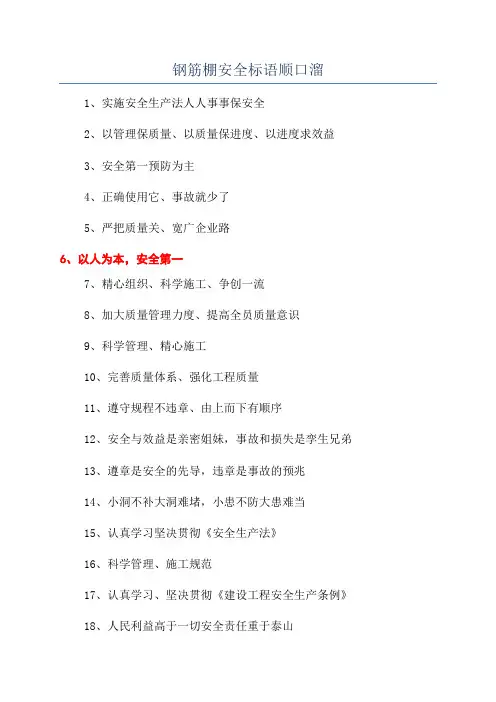 钢筋棚安全标语顺口溜

1、实施安全生产法人人事事保安全

2、以管理保质量、以质量保进度、以进度求效益

3、安全第一预防为主

4、正确使用它、事故就少了

5、严把质量关、宽广企业路

6、以人为本，安全第一

7、精心组织、科学施工、争创一流

8、加大质量管理力度、提高全员质量意识

9、科学管理、精心施工

10、完善质量体系、强化工程质量

11、遵守规程不违章、由上而下有顺序

12、安全与效益是亲密姐妹，事故和损失是孪生兄弟

13、遵章是安全的先导，违章是事故的预兆

14、小洞不补大洞难堵，小患不防大患难当

15、认真学习坚决贯彻《安全生产法》

16、科学管理、施工规范

17、认真学习、坚决贯彻《建设工程安全生产条例》

18、人民利益高于一切安全责任重于泰山